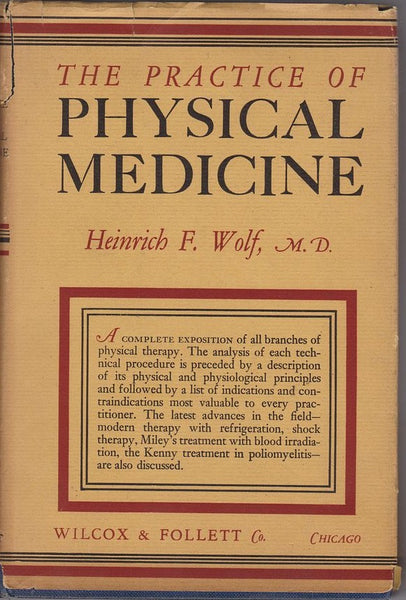 THE PRACTICE OF
PHYSICAL
MEDICINE

Heinrich F. Wolf, M.D.

A COMPLETE EXPOSITION of all branches of physical therapy. The analysis of each technical procedure is preceded by a description of its physical and physiological principles and followed by a list of indications and contraindications most valuable to every practitioner. The latest advances in the field—modern therapy with refrigeration, shock therapy, Miley's treatment with blood irradiation, the Kenny treatment in poliomyelitis—are also discussed.

WILCOX & FOLLETT Co. CHICAGO